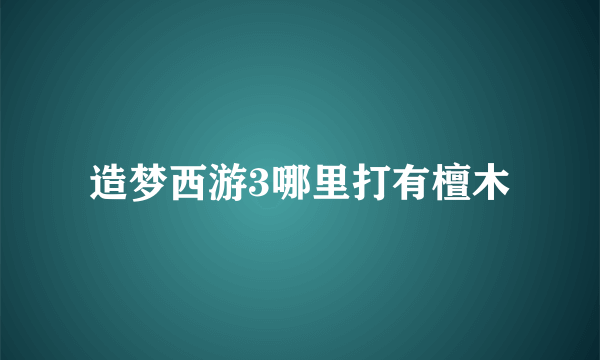 造梦西游3哪里打有檀木